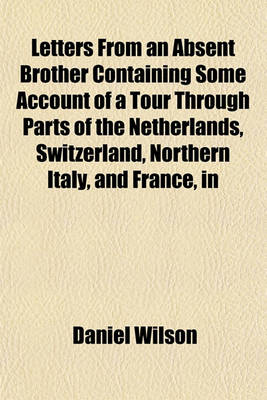 Letters From an Absent Brother Containing Some Account of a Tour Through Parts of the Netherlands, Switzerland, Northern Italy, and France, in

Daniel Wilson